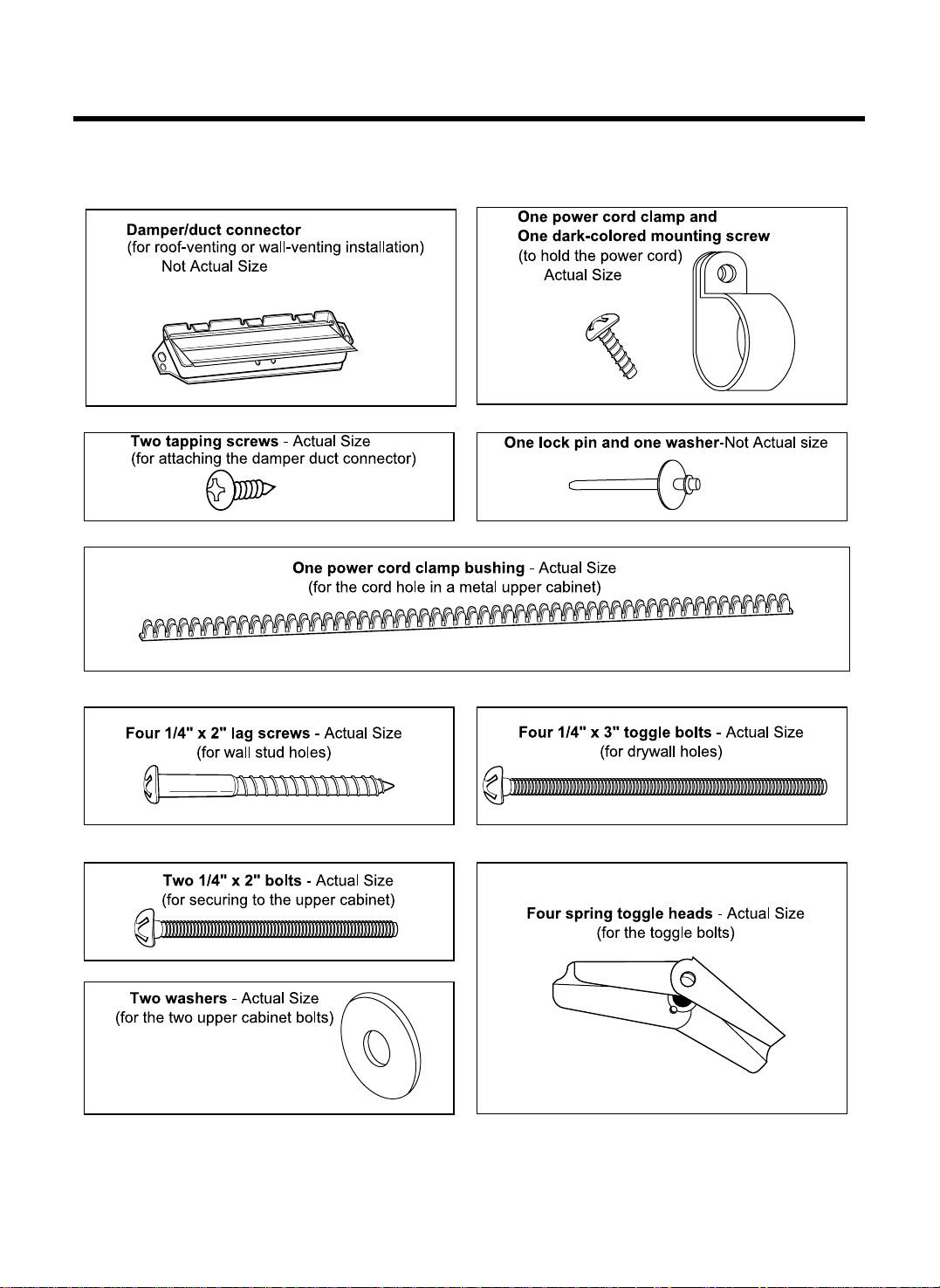 Damper/duct connector
(for roof-venting or wall-venting installation)
Not Actual Size

One power cord clamp and
One dark-colored mounting screw
(to hold the power cord)
Actual Size

Two tapping screws - Actual Size
(for attaching the damper duct connector)

One lock pin and one washer-Not Actual size

One power cord clamp bushing - Actual Size
(for the cord hole in a metal upper cabinet)

Four 1/4" x 2" lag screws - Actual Size
(for wall stud holes)

Four 1/4" x 3" toggle bolts - Actual Size
(for drywall holes)

Two 1/4" x 2" bolts - Actual Size
(for securing to the upper cabinet)

Two washers - Actual Size
(for the two upper cabinet bolts)

Four spring toggle heads - Actual Size
(for the toggle bolts)